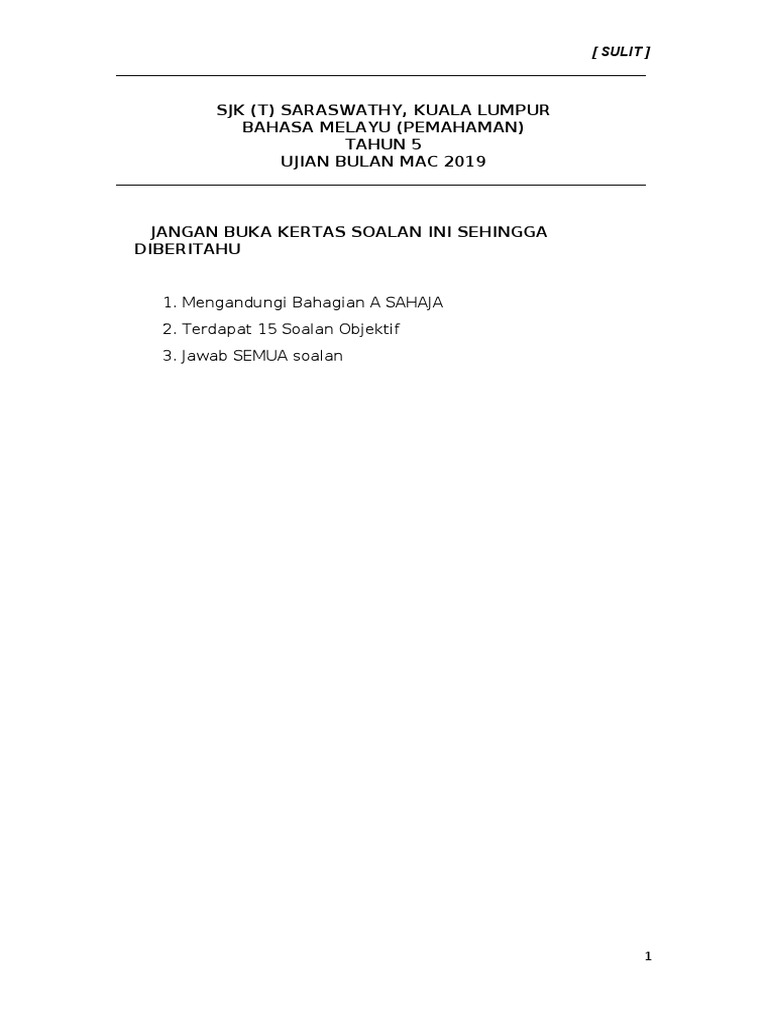 [ SULIT ]

SJK (T) SARASWATHY, KUALA LUMPUR
BAHASA MELAYU (PEMAHAMAN)
TAHUN 5
UJIAN BULAN MAC 2019

JANGAN BUKA KERTAS SOALAN INI SEHINGGA DIBERITAHU

1. Mengandungi Bahagian A SAHAJA
2. Terdapat 15 Soalan Objektif
3. Jawab SEMUA soalan

1